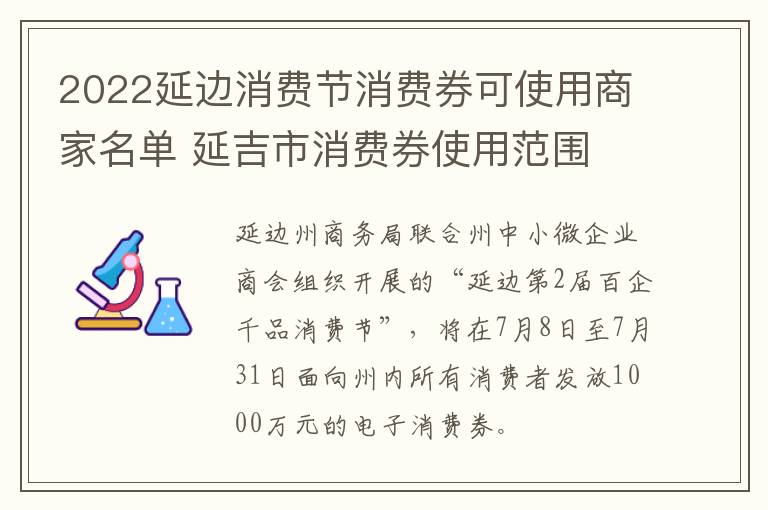 2022延边消费节消费券可使用商家名单 延吉市消费券使用范围

延边州商务局联合州中小微企业商会组织开展的“延边第2届百企千品消费节”，将在7月8日至7月31日面向州内所有消费者发放1000万元的电子消费券。